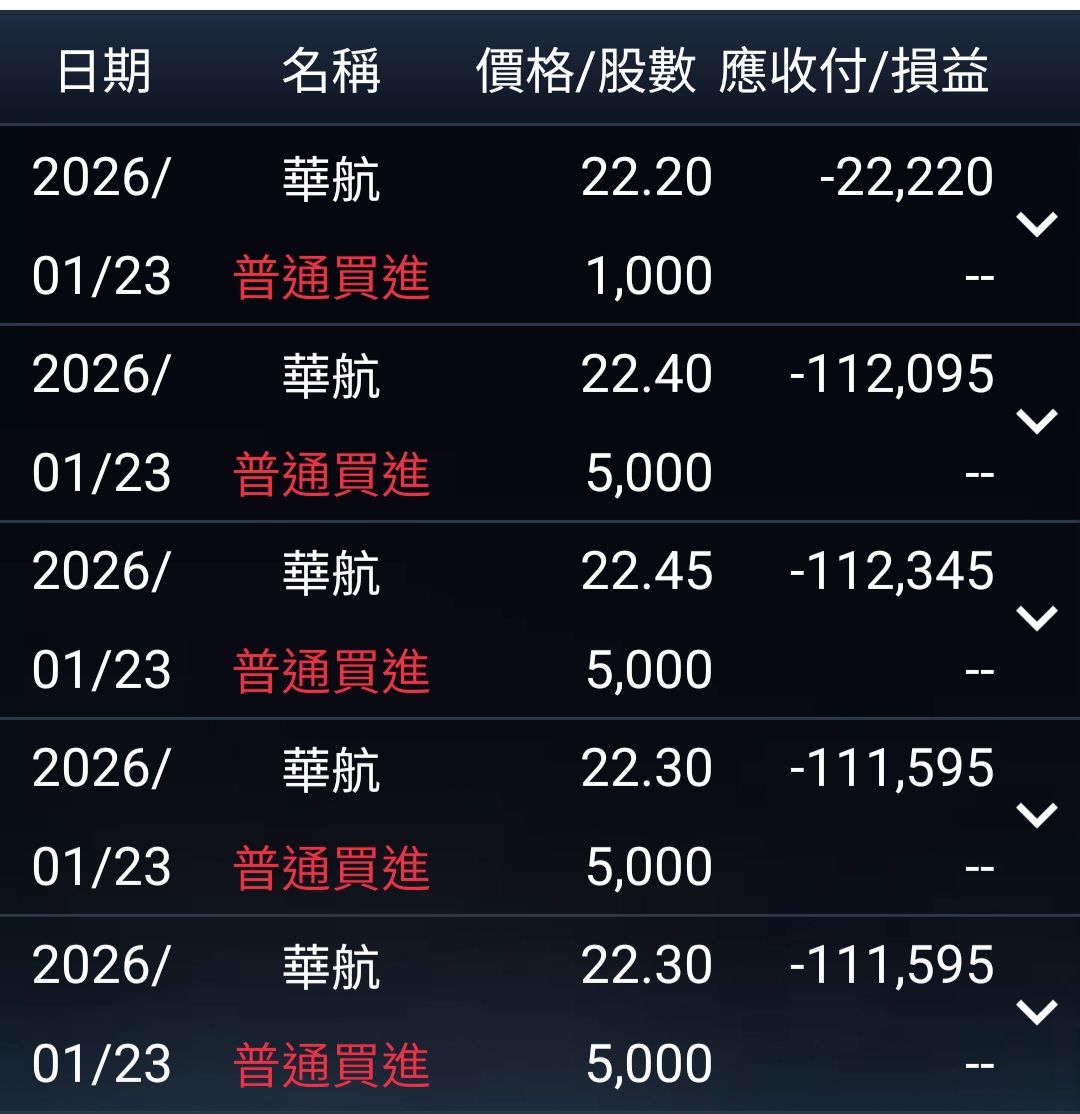 | 日期 | 名稱 | 價格/股數 | 應收付/損益 |
|---|---|---|---|
| 2026/ 01/23 | 華航 普通買進 | 22.20 1,000 | -22,220 -- |
| 2026/ 01/23 | 華航 普通買進 | 22.40 5,000 | -112,095 -- |
| 2026/ 01/23 | 華航 普通買進 | 22.45 5,000 | -112,345 -- |
| 2026/ 01/23 | 華航 普通買進 | 22.30 5,000 | -111,595 -- |
| 2026/ 01/23 | 華航 普通買進 | 22.30 5,000 | -111,595 -- |